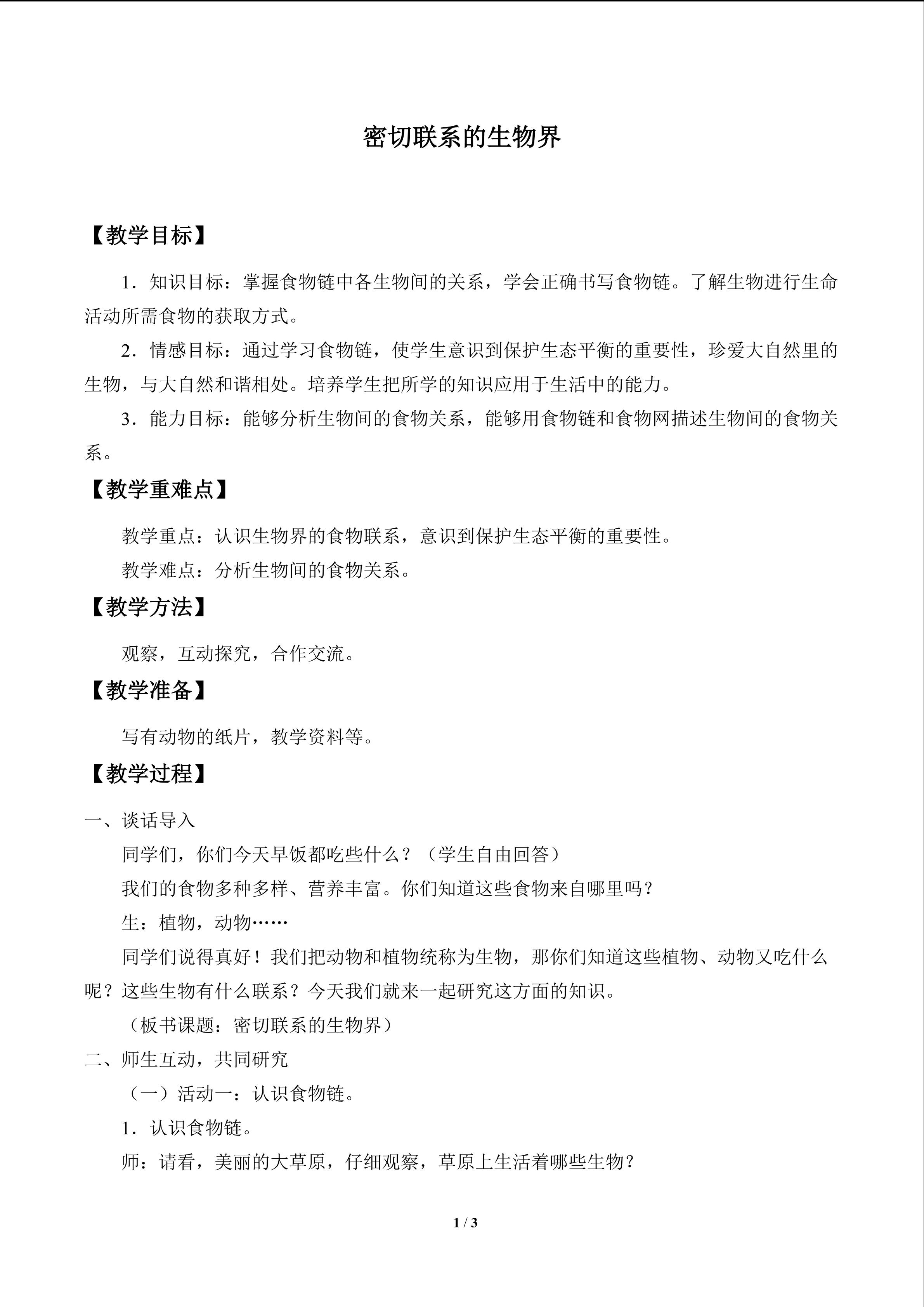 密切联系的生物界

【教学目标】

1．知识目标：掌握食物链中各生物间的关系，学会正确书写食物链。了解生物进行生命活动所需食物的获取方式。

2．情感目标：通过学习食物链，使学生意识到保护生态平衡的重要性，珍爱大自然里的生物，与大自然和谐相处。培养学生把所学的知识应用于生活中的能力。

3．能力目标：能够分析生物间的食物关系，能够用食物链和食物网描述生物间的食物关系。

【教学重难点】

教学重点：认识生物界的食物联系，意识到保护生态平衡的重要性。

教学难点：分析生物间的食物关系。

【教学方法】

观察，互动探究，合作交流。

【教学准备】

写有动物的纸片，教学资料等。

【教学过程】

一、谈话导入

同学们，你们今天早饭都吃些什么？（学生自由回答）

我们的食物多种多样、营养丰富。你们知道这些食物来自哪里吗？

生：植物，动物……

同学们说得真好！我们把动物和植物统称为生物，那你们知道这些植物、动物又吃什么呢？这些生物有什么联系？今天我们就来一起研究这方面的知识。

（板书课题：密切联系的生物界）

二、师生互动，共同研究

（一）活动一：认识食物链。

1．认识食物链。

师：请看，美丽的大草原，仔细观察，草原上生活着哪些生物？

1 / 3